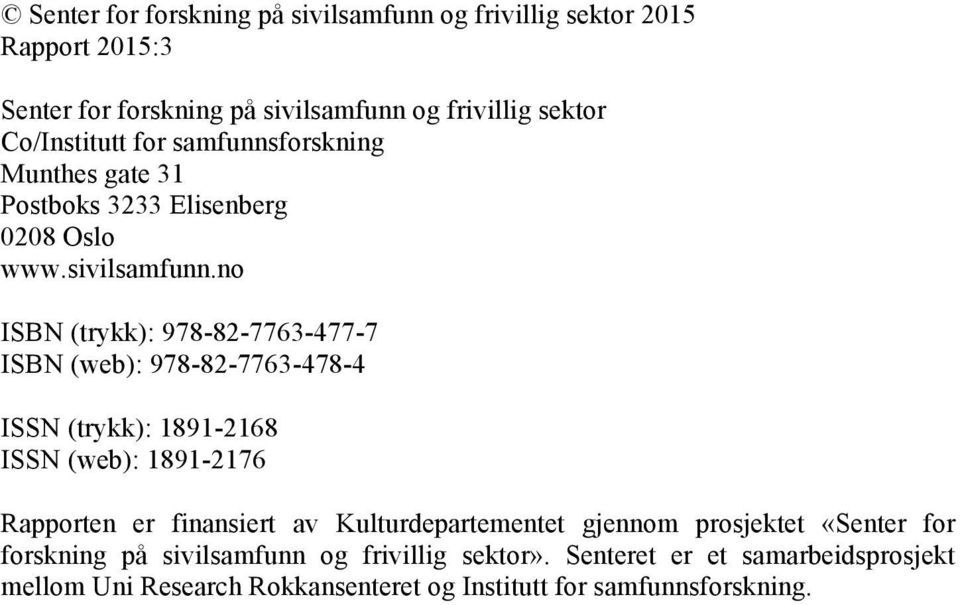 © Senter for forskning på sivilsamfunn og frivillig sektor 2015
Rapport 2015:3

Senter for forskning på sivilsamfunn og frivillig sektor
Co/Institutt for samfunnsforskning
Munthes gate 31
Postboks 3233 Elisenberg
0208 Oslo
www.sivilsamfunn.no

ISBN (trykk): 978-82-7763-477-7
ISBN (web): 978-82-7763-478-4

ISSN (trykk): 1891-2168
ISSN (web): 1891-2176

Rapporten er finansiert av Kulturdepartementet gjennom prosjektet «Senter for forskning på sivilsamfunn og frivillig sektor». Senteret er et samarbeidsprosjekt mellom Uni Research Rokkansenteret og Institutt for samfunnsforskning.